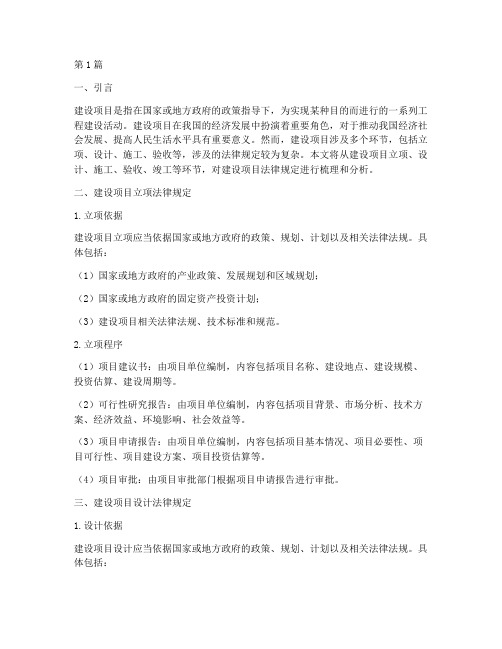 第1篇

一、引言

建设项目是指在国家或地方政府的政策指导下，为实现某种目的而进行的一系列工程建设活动。建设项目在我国的经济发展中扮演着重要角色，对于推动我国经济社会发展、提高人民生活水平具有重要意义。然而，建设项目涉及多个环节，包括立项、设计、施工、验收等，涉及的法律规定较为复杂。本文将从建设项目立项、设计、施工、验收、竣工等环节，对建设项目法律规定进行梳理和分析。

二、建设项目立项法律规定

1.立项依据

建设项目立项应当依据国家或地方政府的政策、规划、计划以及相关法律法规。具体包括：

（1）国家或地方政府的产业政策、发展规划和区域规划；

（2）国家或地方政府的固定资产投资计划；

（3）建设项目相关法律法规、技术标准和规范。

2.立项程序

（1）项目建议书：由项目单位编制，内容包括项目名称、建设地点、建设规模、投资估算、建设周期等。

（2）可行性研究报告：由项目单位编制，内容包括项目背景、市场分析、技术方案、经济效益、环境影响、社会效益等。

（3）项目申请报告：由项目单位编制，内容包括项目基本情况、项目必要性、项目可行性、项目建设方案、项目投资估算等。

（4）项目审批：由项目审批部门根据项目申请报告进行审批。

三、建设项目设计法律规定

1.设计依据

建设项目设计应当依据国家或地方政府的政策、规划、计划以及相关法律法规。具体包括：